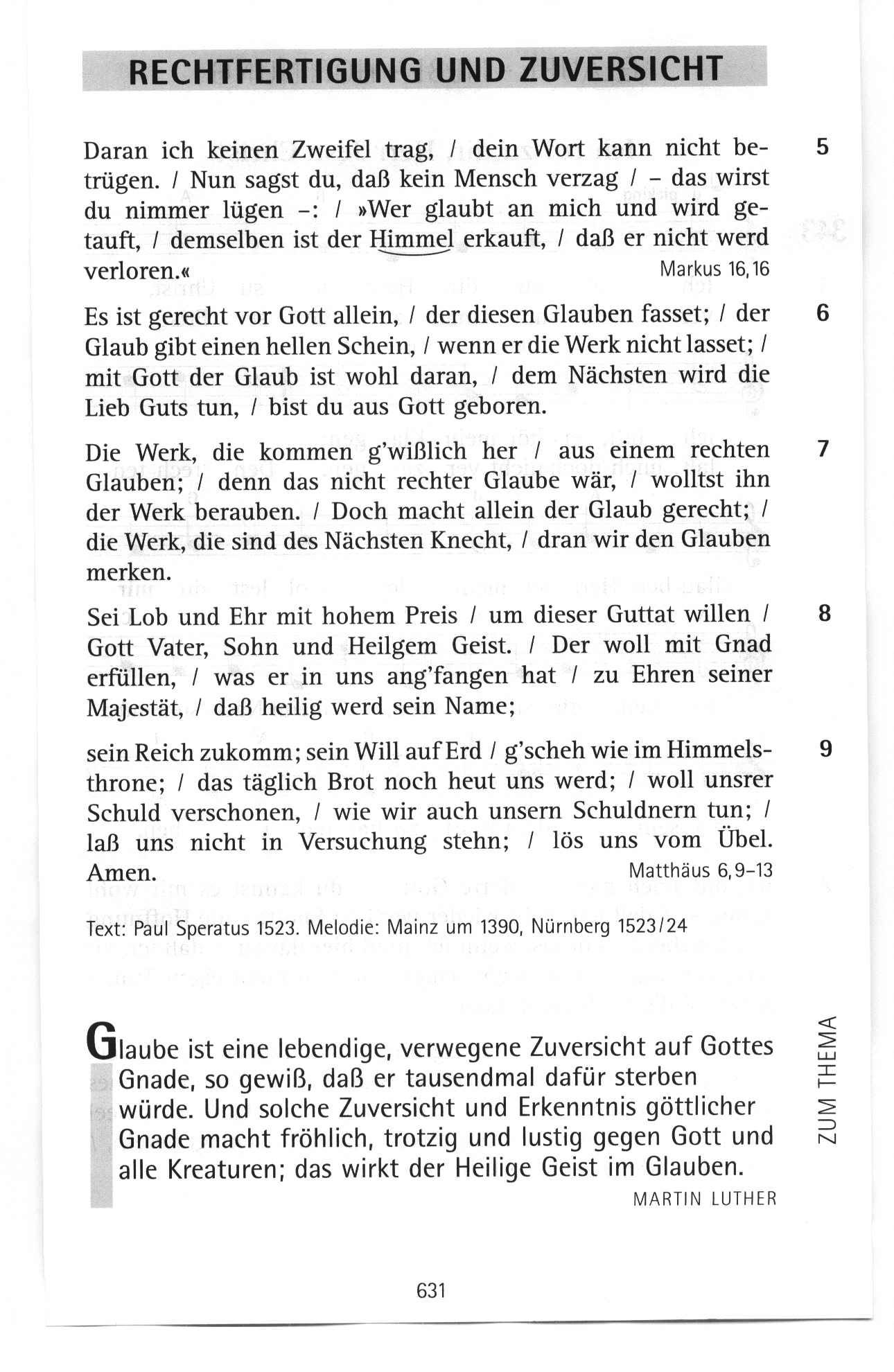 RECHTFERTIGUNG UND ZUVERSICHT

5 Daran ich keinen Zweifel trag, / dein Wort kann nicht betrügen. / Nun sagst du, daß kein Mensch verzag / – das wirst du nimmer lügen –: / »Wer glaubt an mich und wird getauft, / demselben ist der Himmel erkauft, / daß er nicht werd verloren.« Markus 16,16

6 Es ist gerecht vor Gott allein, / der diesen Glauben fasset; / der Glaub gibt einen hellen Schein, / wenn er die Werk nicht lasset; / mit Gott der Glaub ist wohl daran, / dem Nächsten wird die Lieb Guts tun, / bist du aus Gott geboren.

7 Die Werk, die kommen g'wißlich her / aus einem rechten Glauben; / denn das nicht rechter Glaube wär, / wolltst ihn der Werk berauben. / Doch macht allein der Glaub gerecht; / die Werk, die sind des Nächsten Knecht, / dran wir den Glauben merken.

8 Sei Lob und Ehr mit hohem Preis / um dieser Guttat willen / Gott Vater, Sohn und Heilgem Geist. / Der woll mit Gnad erfüllen, / was er in uns ang'fangen hat / zu Ehren seiner Majestät, / daß heilig werd sein Name;

9 sein Reich zukomm; sein Will auf Erd / g'scheh wie im Himmelsthrone; / das täglich Brot noch heut uns werd; / woll unsrer Schuld verschonen, / wie wir auch unsern Schuldnern tun; / laß uns nicht in Versuchung stehn; / lös uns vom Übel. Amen. Matthäus 6,9–13

Text: Paul Speratus 1523. Melodie: Mainz um 1390, Nürnberg 1523/24

Glaube ist eine lebendige, verwegene Zuversicht auf Gottes Gnade, so gewiß, daß er tausendmal dafür sterben würde. Und solche Zuversicht und Erkenntnis göttlicher Gnade macht fröhlich, trotzig und lustig gegen Gott und alle Kreaturen; das wirkt der Heilige Geist im Glauben.
MARTIN LUTHER

ZUM THEMA

631